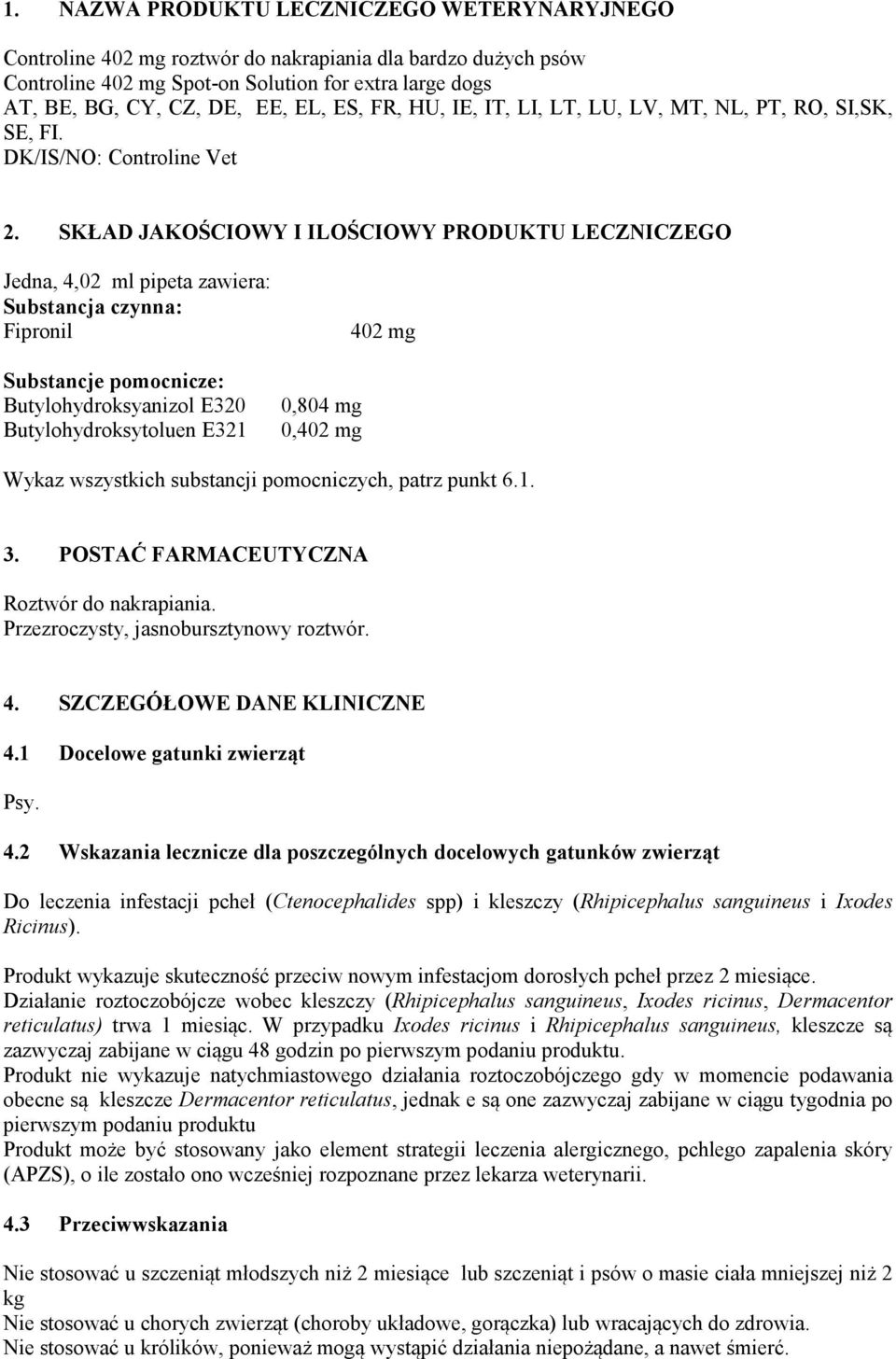 1. NAZWA PRODUKTU LECZNICZEGO WETERYNARYJNEGO

Controline 402 mg roztwór do nakrapiania dla bardzo dużych psów
Controline 402 mg Spot-on Solution for extra large dogs
AT, BE, BG, CY, CZ, DE, EE, EL, ES, FR, HU, IE, IT, LI, LT, LU, LV, MT, NL, PT, RO, SI,SK, SE, FI.
DK/IS/NO: Controline Vet

2. SKŁAD JAKOŚCIOWY I ILOŚCIOWY PRODUKTU LECZNICZEGO

Jedna, 4,02 ml pipeta zawiera:
Substancja czynna:
Fipronil 402 mg

Substancje pomocnicze:
Butylohydroksyanizol E320 0,804 mg
Butylohydroksytoluen E321 0,402 mg

Wykaz wszystkich substancji pomocniczych, patrz punkt 6.1.

3. POSTAĆ FARMACEUTYCZNA

Roztwór do nakrapiania.
Przezroczysty, jasnobursztynowy roztwór.

4. SZCZEGÓŁOWE DANE KLINICZNE

4.1 Docelowe gatunki zwierząt

Psy.

4.2 Wskazania lecznicze dla poszczególnych docelowych gatunków zwierząt

Do leczenia infestacji pcheł (Ctenocephalides spp) i kleszczy (Rhipicephalus sanguineus i Ixodes Ricinus).

Produkt wykazuje skuteczność przeciw nowym infestacjom dorosłych pcheł przez 2 miesiące.
Działanie roztoczobójcze wobec kleszczy (Rhipicephalus sanguineus, Ixodes ricinus, Dermacentor reticulatus) trwa 1 miesiąc. W przypadku Ixodes ricinus i Rhipicephalus sanguineus, kleszcze są zazwyczaj zabijane w ciągu 48 godzin po pierwszym podaniu produktu.
Produkt nie wykazuje natychmiastowego działania roztoczobójczego gdy w momencie podawania obecne są kleszcze Dermacentor reticulatus, jednak e są one zazwyczaj zabijane w ciągu tygodnia po pierwszym podaniu produktu
Produkt może być stosowany jako element strategii leczenia alergicznego, pchlego zapalenia skóry (APZS), o ile zostało ono wcześniej rozpoznane przez lekarza weterynarii.

4.3 Przeciwwskazania

Nie stosować u szczeniąt młodszych niż 2 miesiące lub szczeniąt i psów o masie ciała mniejszej niż 2 kg
Nie stosować u chorych zwierząt (choroby układowe, gorączka) lub wracających do zdrowia.
Nie stosować u królików, ponieważ mogą wystąpić działania niepożądane, a nawet śmierć.